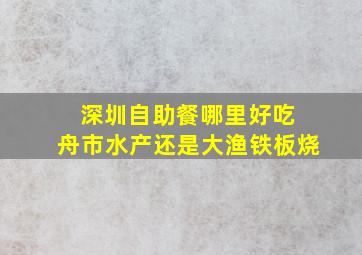 深圳自助餐哪里好吃
舟市水产还是大渔铁板烧